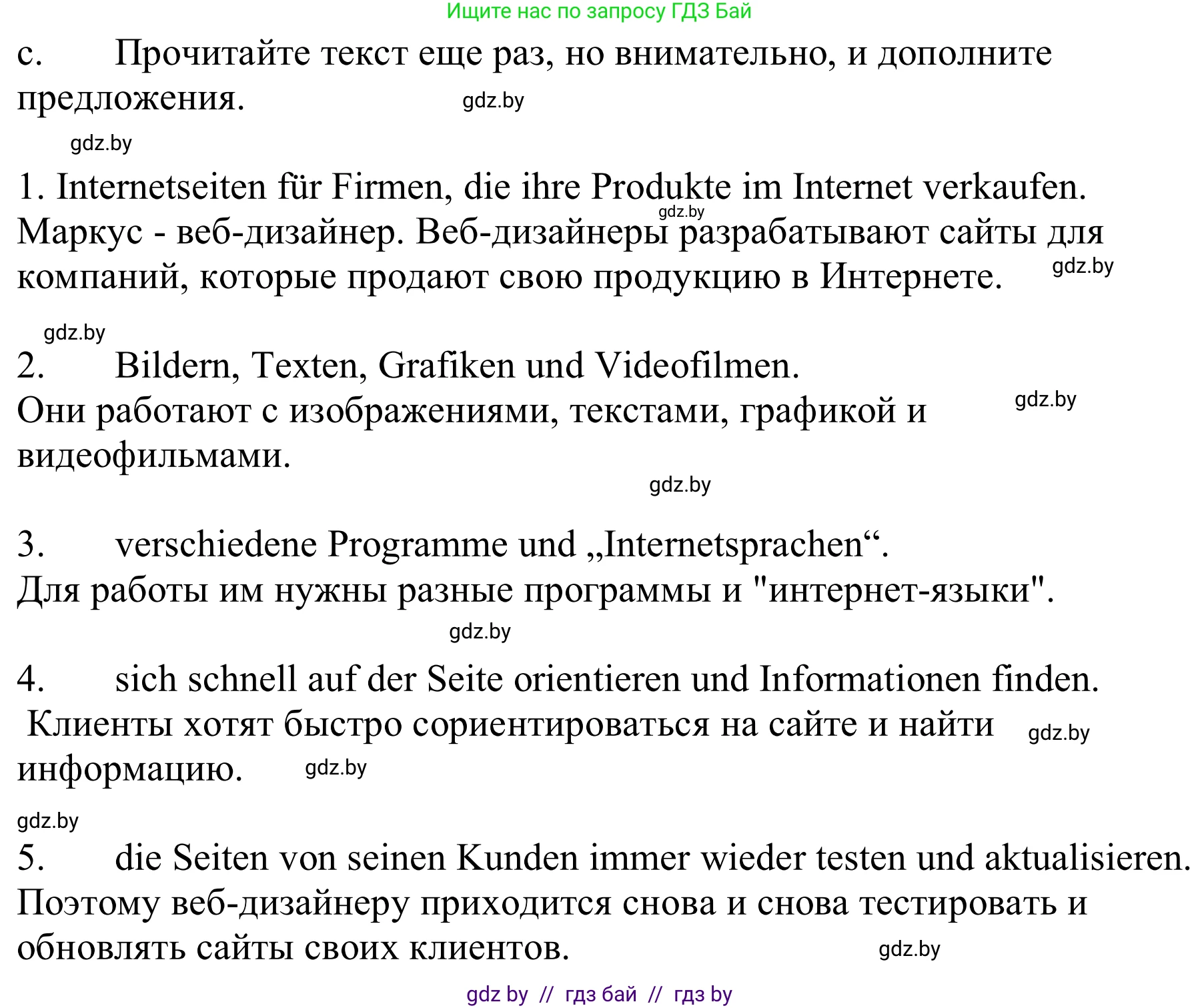 Ищите нас по запросу ГДЗ Бай

c. Прочитайте текст еще раз, но внимательно, и дополните предложения.

gdz.by

gdz.by

1. Internetseiten für Firmen, die ihre Produkte im Internet verkaufen.
gdz.by
Маркус - веб-дизайнер. Веб-дизайнеры разрабатывают сайты для компаний, которые продают свою продукцию в Интернете. gdz.by

gdz.by

2. Bildern, Texten, Grafiken und Videofilmen.
Они работают с изображениями, текстами, графикой и видеофильмами. gdz.by

gdz.by

3. verschiedene Programme und „Internetsprachen“.
Для работы им нужны разные программы и "интернет-языки".

gdz.by

4. sich schnell auf der Seite orientieren und Informationen finden.
Клиенты хотят быстро сориентироваться на сайте и найти информацию. gdz.by gdz.by

gdz.by

5. die Seiten von seinen Kunden immer wieder testen und aktualisieren.
Поэтому веб-дизайнеру приходится снова и снова тестировать и обновлять сайты своих клиентов. gdz.by

gdz by // гдз бай // гдз by